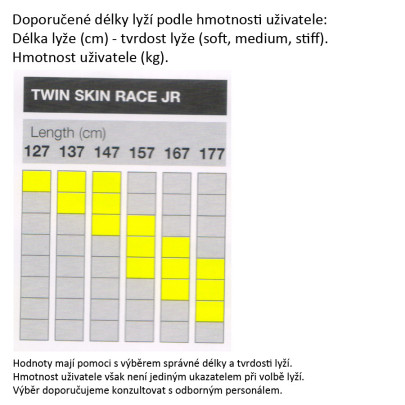 Doporučené délky lyží podle hmotnosti uživatele:
Délka lyže (cm) - tvrdost lyže (soft, medium, stiff).
Hmotnost uživatele (kg).

TWIN SKIN RACE JR

Length (cm)
127 137 147 157 167 177

Hodnoty mají pomoci s výběrem správné délky a tvrdosti lyží.
Hmotnost uživatele však není jediným ukazatelem při volbě lyží.
Výběr doporučujeme konzultovat s odborným personálem.